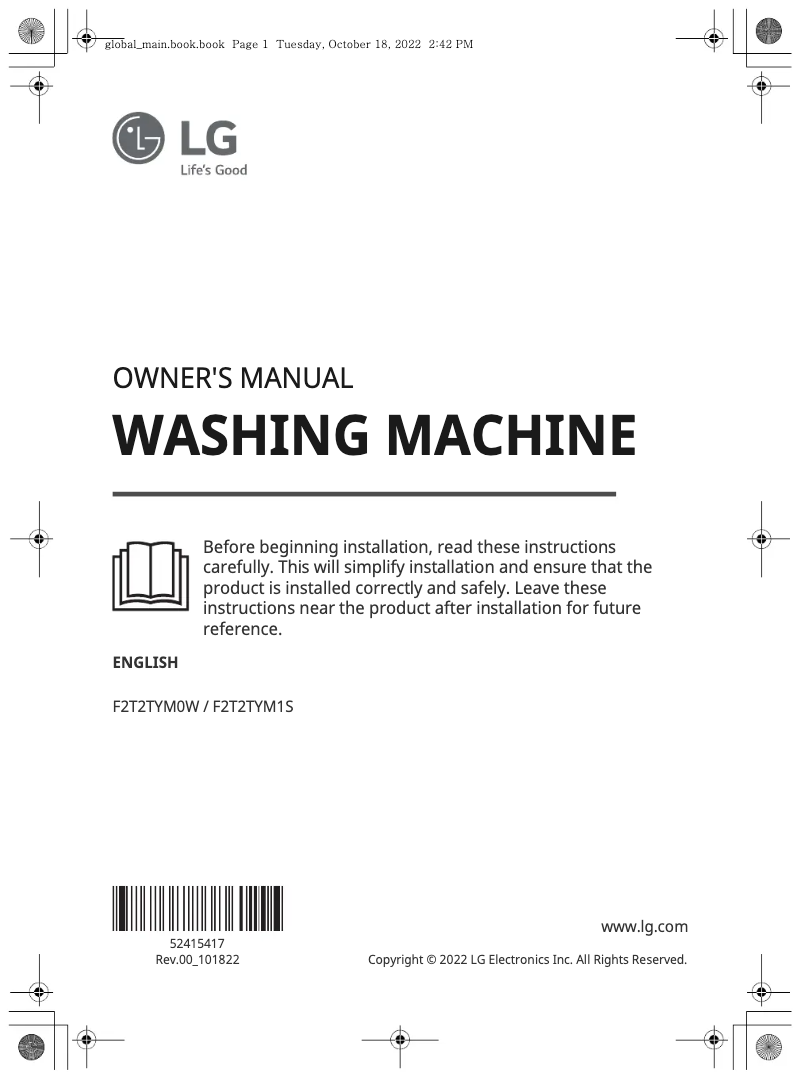 global_main.book.book Page 1 Tuesday, October 18, 2022 2:42 PM

LG
Life's Good

OWNER'S MANUAL

WASHING MACHINE

Before beginning installation, read these instructions carefully. This will simplify installation and ensure that the product is installed correctly and safely. Leave these instructions near the product after installation for future reference.

ENGLISH

F2T2TYM0W / F2T2TYM1S

52415417
Rev.00_101822

www.lg.com

Copyright © 2022 LG Electronics Inc. All Rights Reserved.